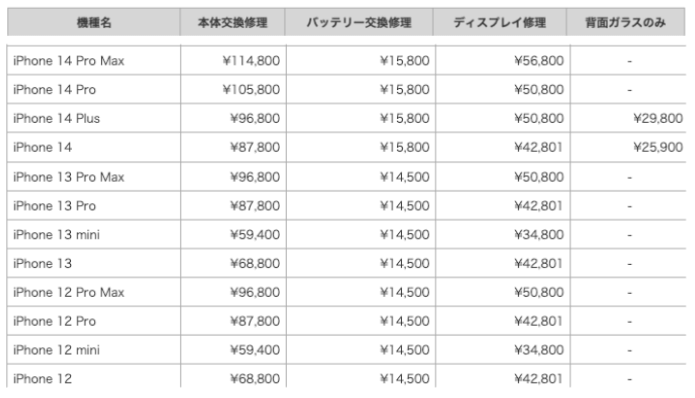 | 機種名 | 本体交換修理 | バッテリー交換修理 | ディスプレイ修理 | 背面ガラスのみ |
|---|---|---|---|---|
| iPhone 14 Pro Max | ¥114,800 | ¥15,800 | ¥56,800 | - |
| iPhone 14 Pro | ¥105,800 | ¥15,800 | ¥50,800 | - |
| iPhone 14 Plus | ¥96,800 | ¥15,800 | ¥50,800 | ¥29,800 |
| iPhone 14 | ¥87,800 | ¥15,800 | ¥42,801 | ¥25,900 |
| iPhone 13 Pro Max | ¥96,800 | ¥14,500 | ¥50,800 | - |
| iPhone 13 Pro | ¥87,800 | ¥14,500 | ¥42,801 | - |
| iPhone 13 mini | ¥59,400 | ¥14,500 | ¥34,800 | - |
| iPhone 13 | ¥68,800 | ¥14,500 | ¥42,801 | - |
| iPhone 12 Pro Max | ¥96,800 | ¥14,500 | ¥50,800 | - |
| iPhone 12 Pro | ¥87,800 | ¥14,500 | ¥42,801 | - |
| iPhone 12 mini | ¥59,400 | ¥14,500 | ¥34,800 | - |
| iPhone 12 | ¥68,800 | ¥14,500 | ¥42,801 | - |